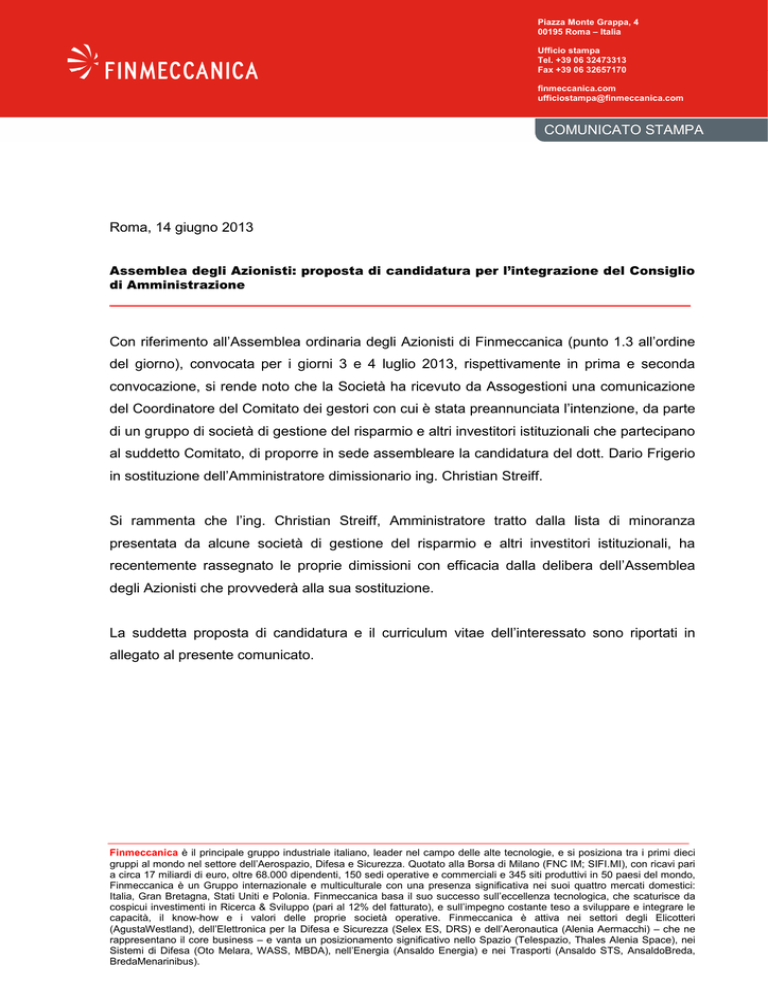 FINMECCANICA

Piazza Monte Grappa, 4
00195 Roma – Italia

Ufficio stampa
Tel. +39 06 32473313
Fax +39 06 32657170

finmeccanica.com
ufficiostampa@finmeccanica.com

COMUNICATO STAMPA

Roma, 14 giugno 2013

Assemblea degli Azionisti: proposta di candidatura per l'integrazione del Consiglio di Amministrazione

Con riferimento all'Assemblea ordinaria degli Azionisti di Finmeccanica (punto 1.3 all'ordine del giorno), convocata per i giorni 3 e 4 luglio 2013, rispettivamente in prima e seconda convocazione, si rende noto che la Società ha ricevuto da Assogestioni una comunicazione del Coordinatore del Comitato dei gestori con cui è stata preannunciata l'intenzione, da parte di un gruppo di società di gestione del risparmio e altri investitori istituzionali che partecipano al suddetto Comitato, di proporre in sede assembleare la candidatura del dott. Dario Frigerio in sostituzione dell'Amministratore dimissionario ing. Christian Streiff.

Si rammenta che l'ing. Christian Streiff, Amministratore tratto dalla lista di minoranza presentata da alcune società di gestione del risparmio e altri investitori istituzionali, ha recentemente rassegnato le proprie dimissioni con efficacia dalla delibera dell'Assemblea degli Azionisti che provvederà alla sua sostituzione.

La suddetta proposta di candidatura e il curriculum vitae dell'interessato sono riportati in allegato al presente comunicato.

Finmeccanica è il principale gruppo industriale italiano, leader nel campo delle alte tecnologie, e si posiziona tra i primi dieci gruppi al mondo nel settore dell'Aerospazio, Difesa e Sicurezza. Quotato alla Borsa di Milano (FNC IM; SIFI.MI), con ricavi pari a circa 17 miliardi di euro, oltre 68.000 dipendenti, 150 sedi operative e commerciali e 345 siti produttivi in 50 paesi del mondo, Finmeccanica è un Gruppo internazionale e multiculturale con una presenza significativa nei suoi quattro mercati domestici: Italia, Gran Bretagna, Stati Uniti e Polonia. Finmeccanica basa il suo successo sull'eccellenza tecnologica, che scaturisce da cospicui investimenti in Ricerca & Sviluppo (pari al 12% del fatturato), e sull'impegno costante teso a sviluppare e integrare le capacità, il know-how e i valori delle proprie società operative. Finmeccanica è attiva nei settori degli Elicotteri (AgustaWestland), dell'Elettronica per la Difesa e Sicurezza (Selex ES, DRS) e dell'Aeronautica (Alenia Aermacchi) – che ne rappresentano il core business – e vanta un posizionamento significativo nello Spazio (Telespazio, Thales Alenia Space), nei Sistemi di Difesa (Oto Melara, WASS, MBDA), nell'Energia (Ansaldo Energia) e nei Trasporti (Ansaldo STS, AnsaldoBreda, BredaMenarinibus).